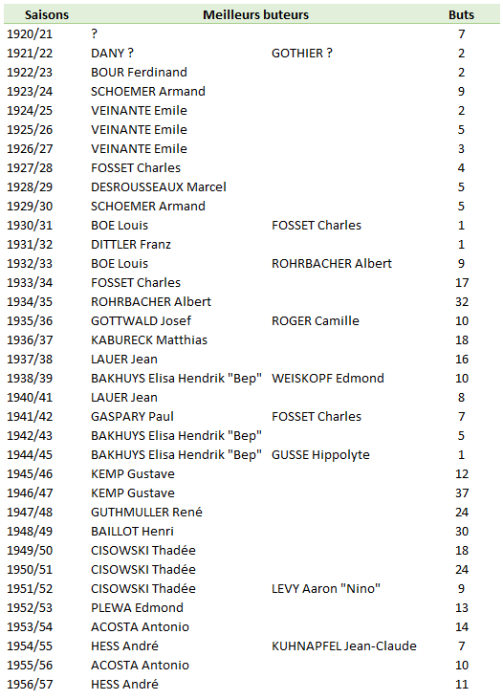 | Saisons | Meilleurs buteurs | | Buts |
|---|---|---|---|
| 1920/21 | ? | | 7 |
| 1921/22 | DANY ? | GOTHIER ? | 2 |
| 1922/23 | BOUR Ferdinand | | 2 |
| 1923/24 | SCHOEMER Armand | | 9 |
| 1924/25 | VEINANTE Emile | | 2 |
| 1925/26 | VEINANTE Emile | | 5 |
| 1926/27 | VEINANTE Emile | | 3 |
| 1927/28 | FOSSET Charles | | 4 |
| 1928/29 | DESROUSSEAUX Marcel | | 5 |
| 1929/30 | SCHOEMER Armand | | 5 |
| 1930/31 | BOE Louis | FOSSET Charles | 1 |
| 1931/32 | DITTLER Franz | | 1 |
| 1932/33 | BOE Louis | ROHRBACHER Albert | 9 |
| 1933/34 | FOSSET Charles | | 17 |
| 1934/35 | ROHRBACHER Albert | | 32 |
| 1935/36 | GOTTWALD Josef | ROGER Camille | 10 |
| 1936/37 | KABURECK Matthias | | 18 |
| 1937/38 | LAUER Jean | | 16 |
| 1938/39 | BAKHUYS Elisa Hendrik "Bep" | WEISKOPF Edmond | 10 |
| 1940/41 | LAUER Jean | | 8 |
| 1941/42 | GASPARY Paul | FOSSET Charles | 7 |
| 1942/43 | BAKHUYS Elisa Hendrik "Bep" | | 5 |
| 1944/45 | BAKHUYS Elisa Hendrik "Bep" | GUSSE Hippolyte | 1 |
| 1945/46 | KEMP Gustave | | 12 |
| 1946/47 | KEMP Gustave | | 37 |
| 1947/48 | GUTHMULLER René | | 24 |
| 1948/49 | BAILLOT Henri | | 30 |
| 1949/50 | CISOWSKI Thadée | | 18 |
| 1950/51 | CISOWSKI Thadée | | 24 |
| 1951/52 | CISOWSKI Thadée | LEVY Aaron "Nino" | 9 |
| 1952/53 | PLEWA Edmond | | 13 |
| 1953/54 | ACOSTA Antonio | | 14 |
| 1954/55 | HESS André | KUHNAPFEL Jean-Claude | 7 |
| 1955/56 | ACOSTA Antonio | | 10 |
| 1956/57 | HESS André | | 11 |